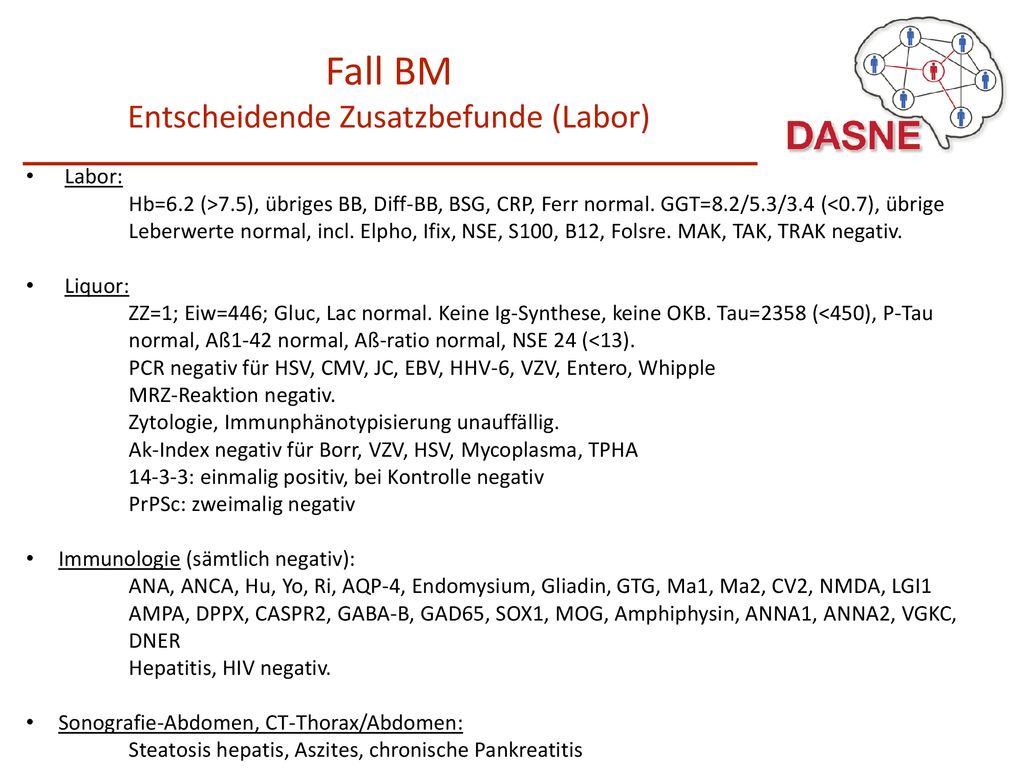 Fall BM
Entscheidende Zusatzbefunde (Labor)

DASNE

• Labor:
Hb=6.2 (>7.5), übriges BB, Diff-BB, BSG, CRP, Ferr normal. GGT=8.2/5.3/3.4 (<0.7), übrige Leberwerte normal, incl. Elpho, Ifix, NSE, S100, B12, Folsre. MAK, TAK, TRAK negativ.

• Liquor:
ZZ=1; Eiw=446; Gluc, Lac normal. Keine Ig-Synthese, keine OKB. Tau=2358 (<450), P-Tau normal, Aß1-42 normal, Aß-ratio normal, NSE 24 (<13).
PCR negativ für HSV, CMV, JC, EBV, HHV-6, VZV, Entero, Whipple
MRZ-Reaktion negativ.
Zytologie, Immunphänotypisierung unauffällig.
Ak-Index negativ für Borr, VZV, HSV, Mycoplasma, TPHA
14-3-3: einmalig positiv, bei Kontrolle negativ
PrPSc: zweimalig negativ

• Immunologie (sämtlich negativ):
ANA, ANCA, Hu, Yo, Ri, AQP-4, Endomysium, Gliadin, GTG, Ma1, Ma2, CV2, NMDA, LGI1 AMPA, DPPX, CASPR2, GABA-B, GAD65, SOX1, MOG, Amphiphysin, ANNA1, ANNA2, VGKC, DNER
Hepatitis, HIV negativ.

• Sonografie-Abdomen, CT-Thorax/Abdomen:
Steatosis hepatis, Aszites, chronische Pankreatitis